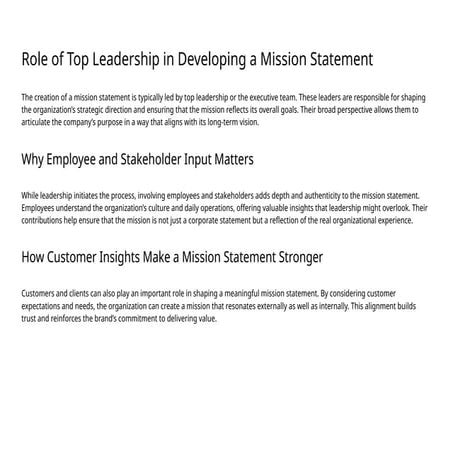 Role of Top Leadership in Developing a Mission Statement

The creation of a mission statement is typically led by top leadership or the executive team. These leaders are responsible for shaping the organization's strategic direction and ensuring that the mission reflects its overall goals. Their broad perspective allows them to articulate the company's purpose in a way that aligns with its long-term vision.

Why Employee and Stakeholder Input Matters

While leadership initiates the process, involving employees and stakeholders adds depth and authenticity to the mission statement. Employees understand the organization's culture and daily operations, offering valuable insights that leadership might overlook. Their contributions help ensure that the mission is not just a corporate statement but a reflection of the real organizational experience.

How Customer Insights Make a Mission Statement Stronger

Customers and clients can also play an important role in shaping a meaningful mission statement. By considering customer expectations and needs, the organization can create a mission that resonates externally as well as internally. This alignment builds trust and reinforces the brand's commitment to delivering value.